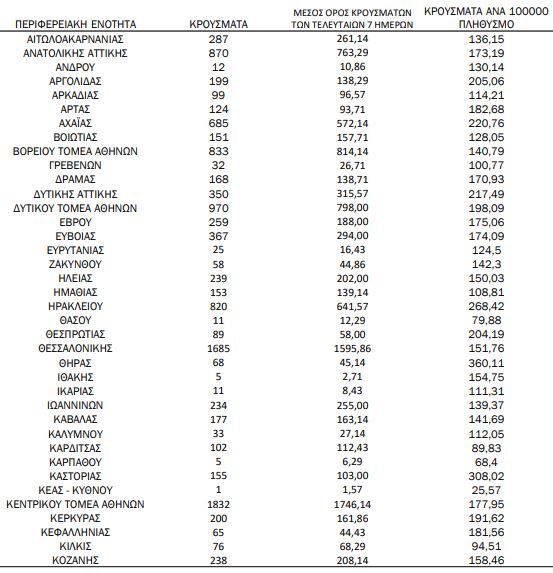 | ΠΕΡΙΦΕΡΕΙΑΚΗ ΕΝΟΤΗΤΑ | ΚΡΟΥΣΜΑΤΑ | ΜΕΣΟΣ ΟΡΟΣ ΚΡΟΥΣΜΑΤΩΝ ΤΩΝ ΤΕΛΕΥΤΑΙΩΝ 7 ΗΜΕΡΩΝ | ΚΡΟΥΣΜΑΤΑ ΑΝΑ 100000 ΠΛΗΘΥΣΜΟ |
|---|---|---|---|
| ΑΙΤΩΛΟΑΚΑΡΝΑΝΙΑΣ | 287 | 261,14 | 136,15 |
| ΑΝΑΤΟΛΙΚΗΣ ΑΤΤΙΚΗΣ | 870 | 763,29 | 173,19 |
| ΑΝΔΡΟΥ | 12 | 10,86 | 130,14 |
| ΑΡΓΟΛΙΔΑΣ | 199 | 138,29 | 205,06 |
| ΑΡΚΑΔΙΑΣ | 99 | 96,57 | 114,21 |
| ΑΡΤΑΣ | 124 | 93,71 | 182,68 |
| ΑΧΑΪΑΣ | 685 | 572,14 | 220,76 |
| ΒΟΙΩΤΙΑΣ | 151 | 157,71 | 128,05 |
| ΒΟΡΕΙΟΥ ΤΟΜΕΑ ΑΘΗΝΩΝ | 833 | 814,14 | 140,79 |
| ΓΡΕΒΕΝΩΝ | 32 | 26,71 | 100,77 |
| ΔΡΑΜΑΣ | 168 | 138,71 | 170,93 |
| ΔΥΤΙΚΗΣ ΑΤΤΙΚΗΣ | 350 | 315,57 | 217,49 |
| ΔΥΤΙΚΟΥ ΤΟΜΕΑ ΑΘΗΝΩΝ | 970 | 798,00 | 198,09 |
| ΕΒΡΟΥ | 259 | 188,00 | 175,06 |
| ΕΥΒΟΙΑΣ | 367 | 294,00 | 174,09 |
| ΕΥΡΥΤΑΝΙΑΣ | 25 | 16,43 | 124,5 |
| ΖΑΚΥΝΘΟΥ | 58 | 44,86 | 142,3 |
| ΗΛΕΙΑΣ | 239 | 202,00 | 150,03 |
| ΗΜΑΘΙΑΣ | 153 | 139,14 | 108,81 |
| ΗΡΑΚΛΕΙΟΥ | 820 | 641,57 | 268,42 |
| ΘΑΣΟΥ | 11 | 12,29 | 79,88 |
| ΘΕΣΠΡΩΤΙΑΣ | 89 | 58,00 | 204,19 |
| ΘΕΣΣΑΛΟΝΙΚΗΣ | 1685 | 1595,86 | 151,76 |
| ΘΗΡΑΣ | 68 | 45,14 | 360,11 |
| ΙΘΑΚΗΣ | 5 | 2,71 | 154,75 |
| ΙΚΑΡΙΑΣ | 11 | 8,43 | 111,31 |
| ΙΩΑΝΝΙΝΩΝ | 234 | 255,00 | 139,37 |
| ΚΑΒΑΛΑΣ | 177 | 163,14 | 141,69 |
| ΚΑΛΥΜΝΟΥ | 33 | 27,14 | 112,05 |
| ΚΑΡΔΙΤΣΑΣ | 102 | 112,43 | 89,83 |
| ΚΑΡΠΑΘΟΥ | 5 | 6,29 | 68,4 |
| ΚΑΣΤΟΡΙΑΣ | 155 | 103,00 | 308,02 |
| ΚΕΑΣ - ΚΥΘΝΟΥ | 1 | 1,57 | 25,57 |
| ΚΕΝΤΡΙΚΟΥ ΤΟΜΕΑ ΑΘΗΝΩΝ | 1832 | 1746,14 | 177,95 |
| ΚΕΡΚΥΡΑΣ | 200 | 161,86 | 191,62 |
| ΚΕΦΑΛΛΗΝΙΑΣ | 65 | 44,43 | 181,56 |
| ΚΙΛΚΙΣ | 76 | 68,29 | 94,51 |
| ΚΟΖΑΝΗΣ | 238 | 208,14 | 158,46 |